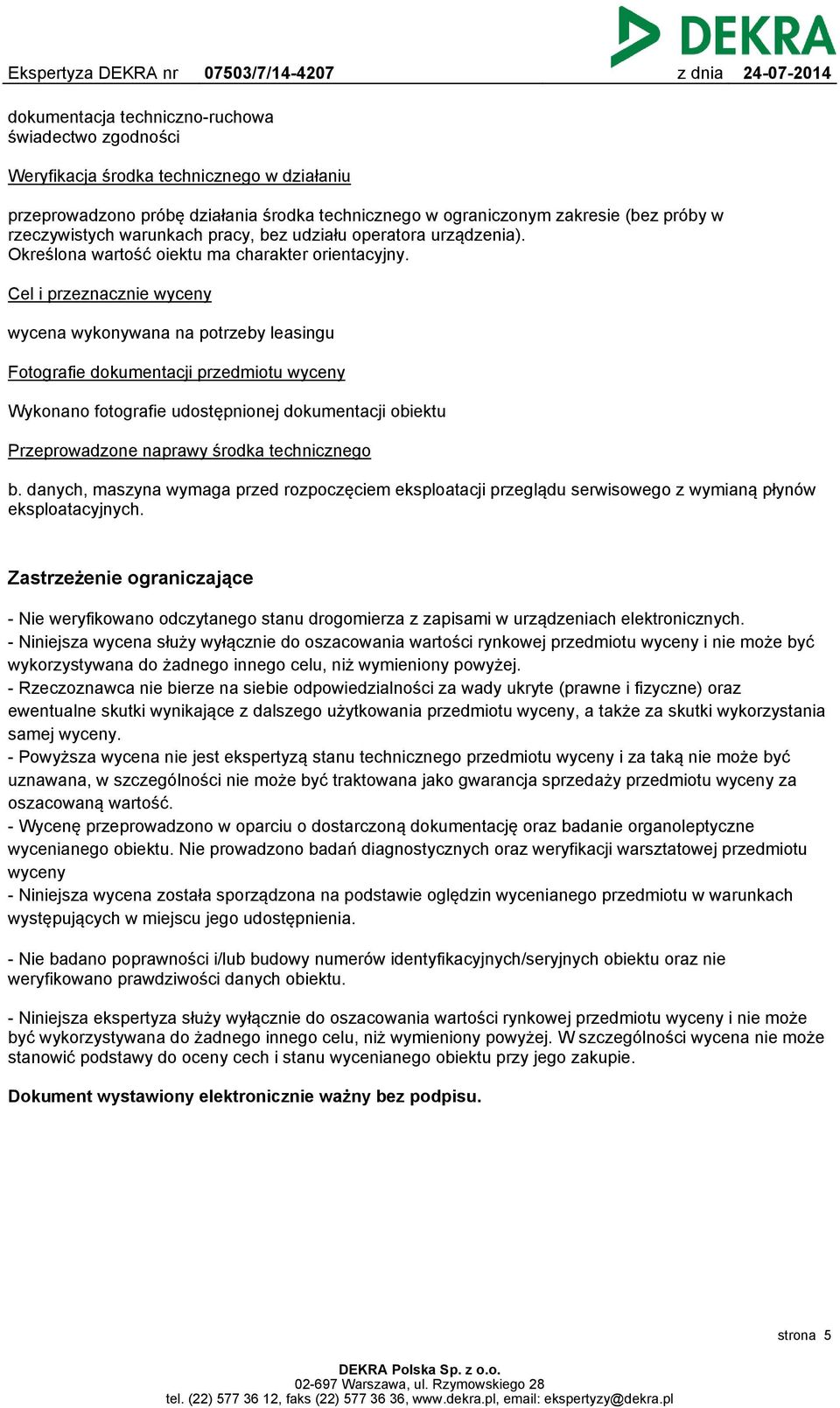 DEKRA

Ekspertyza DEKRA nr 07503/7/14-4207 z dnia 24-07-2014

dokumentacja techniczno-ruchowa
świadectwo zgodności

Weryfikacja środka technicznego w działaniu

przeprowadzono próbę działania środka technicznego w ograniczonym zakresie (bez próby w rzeczywistych warunkach pracy, bez udziału operatora urządzenia).
Określona wartość oiektu ma charakter orientacyjny.

Cel i przeznacznie wyceny

wycena wykonywana na potrzeby leasingu

Fotografie dokumentacji przedmiotu wyceny

Wykonano fotografie udostępnionej dokumentacji obiektu

Przeprowadzone naprawy środka technicznego

b. danych, maszyna wymaga przed rozpoczęciem eksploatacji przeglądu serwisowego z wymianą płynów eksploatacyjnych.

Zastrzeżenie ograniczające

- Nie weryfikowano odczytanego stanu drogomierza z zapisami w urządzeniach elektronicznych.
- Niniejsza wycena służy wyłącznie do oszacowania wartości rynkowej przedmiotu wyceny i nie może być wykorzystywana do żadnego innego celu, niż wymieniony powyżej.
- Rzeczoznawca nie bierze na siebie odpowiedzialności za wady ukryte (prawne i fizyczne) oraz ewentualne skutki wynikające z dalszego użytkowania przedmiotu wyceny, a także za skutki wykorzystania samej wyceny.
- Powyższa wycena nie jest ekspertyzą stanu technicznego przedmiotu wyceny i za taką nie może być uznawana, w szczególności nie może być traktowana jako gwarancja sprzedaży przedmiotu wyceny za oszacowaną wartość.
- Wycenę przeprowadzono w oparciu o dostarczoną dokumentację oraz badanie organoleptyczne wycenianego obiektu. Nie prowadzono badań diagnostycznych oraz weryfikacji warsztatowej przedmiotu wyceny
- Niniejsza wycena została sporządzona na podstawie oględzin wycenianego przedmiotu w warunkach występujących w miejscu jego udostępnienia.

- Nie badano poprawności i/lub budowy numerów identyfikacyjnych/seryjnych obiektu oraz nie weryfikowano prawdziwości danych obiektu.

- Niniejsza ekspertyza służy wyłącznie do oszacowania wartości rynkowej przedmiotu wyceny i nie może być wykorzystywana do żadnego innego celu, niż wymieniony powyżej. W szczególności wycena nie może stanowić podstawy do oceny cech i stanu wycenianego obiektu przy jego zakupie.

Dokument wystawiony elektronicznie ważny bez podpisu.

strona 5

DEKRA Polska Sp. z o.o.
02-697 Warszawa, ul. Rzymowskiego 28
tel. (22) 577 36 12, faks (22) 577 36 36, www.dekra.pl, email: ekspertyzy@dekra.pl